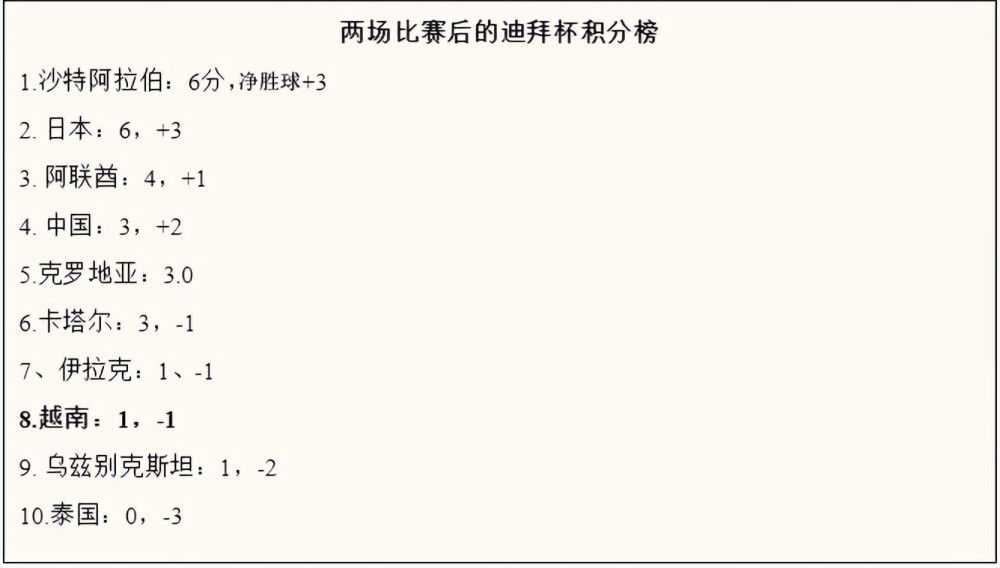 两场比赛后的迪拜杯积分榜

1.沙特阿拉伯：6分，净胜球+3

2. 日本：6，+3

3. 阿联酋：4，+1

4. 中国：3，+2

5.克罗地亚：3.0

6.卡塔尔：3，-1

7、伊拉克：1、-1

8.越南：1，-1

9. 乌兹别克斯坦：1，-2

10.泰国：0，-3